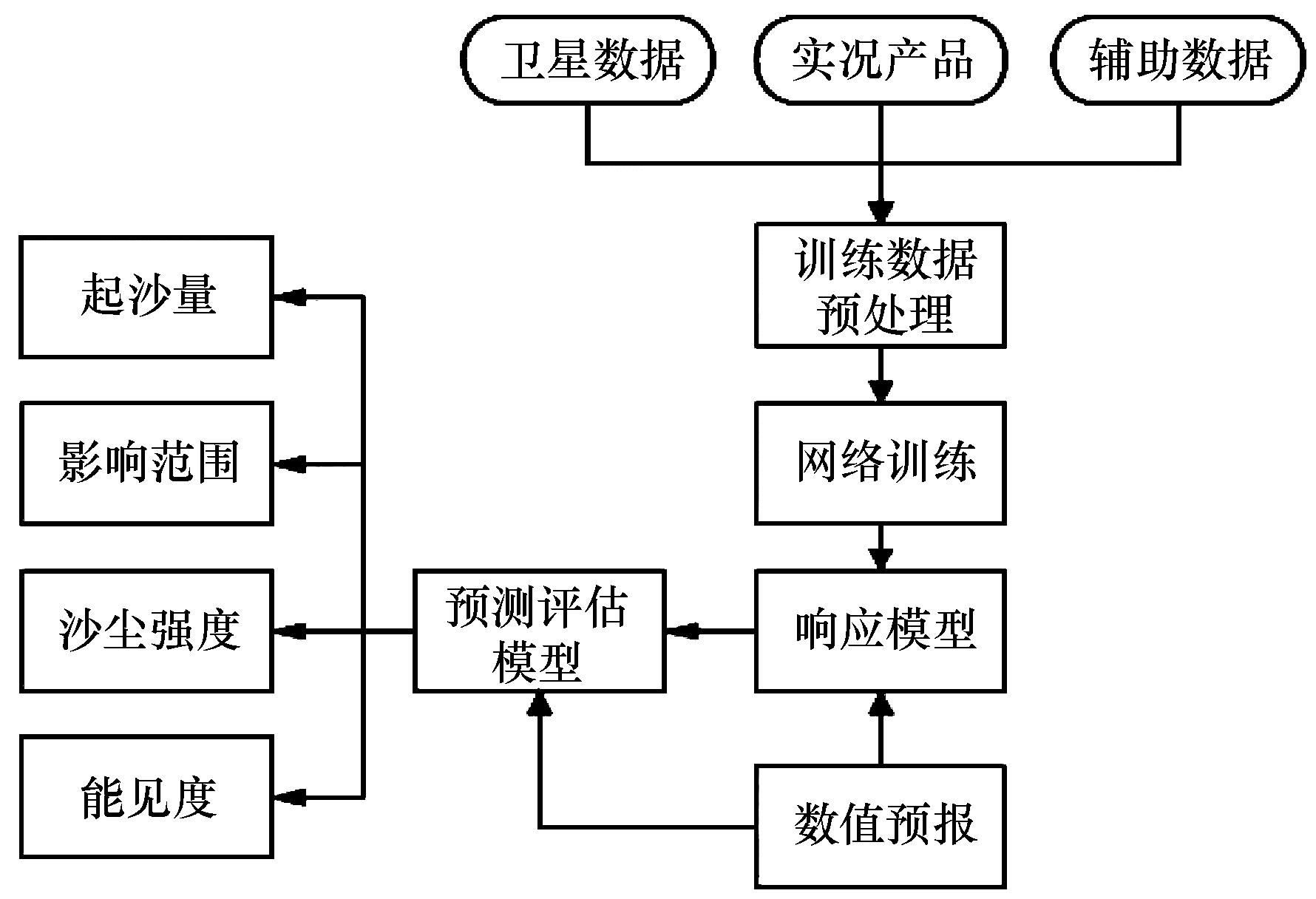 卫星数据

实况产品

辅助数据

训练数据预处理

网络训练

响应模型

数值预报

预测评估模型

起沙量

影响范围

沙尘强度

能见度